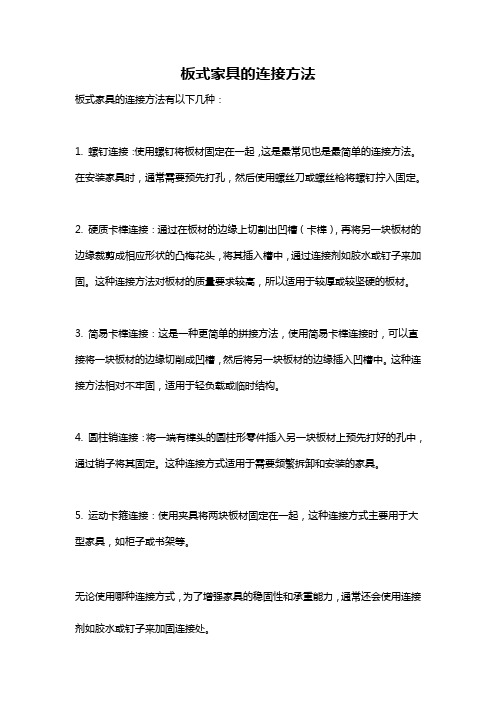 板式家具的连接方法

板式家具的连接方法有以下几种：

1. 螺钉连接：使用螺钉将板材固定在一起，这是最常见也是最简单的连接方法。在安装家具时，通常需要预先打孔，然后使用螺丝刀或螺丝枪将螺钉拧入固定。

2. 硬质卡榫连接：通过在板材的边缘上切割出凹槽（卡榫），再将另一块板材的边缘裁剪成相应形状的凸梅花头，将其插入槽中，通过连接剂如胶水或钉子来加固。这种连接方法对板材的质量要求较高，所以适用于较厚或较坚硬的板材。

3. 简易卡榫连接：这是一种更简单的拼接方法，使用简易卡榫连接时，可以直接将一块板材的边缘切削成凹槽，然后将另一块板材的边缘插入凹槽中。这种连接方法相对不牢固，适用于轻负载或临时结构。

4. 圆柱销连接：将一端有榫头的圆柱形零件插入另一块板材上预先打好的孔中，通过销子将其固定。这种连接方式适用于需要频繁拆卸和安装的家具。

5. 运动卡箍连接：使用夹具将两块板材固定在一起，这种连接方式主要用于大型家具，如柜子或书架等。

无论使用哪种连接方式，为了增强家具的稳固性和承重能力，通常还会使用连接剂如胶水或钉子来加固连接处。